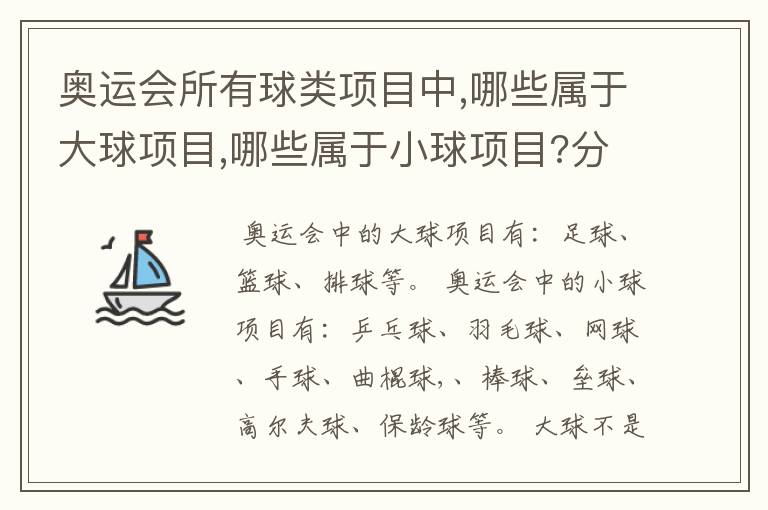 奥运会所有球类项目中,哪些属于大球项目,哪些属于小球项目?分

奥运会中的大球项目有：足球、篮球、排球等。奥运会中的小球项目有：乒乓球、羽毛球、网球、手球、曲棍球,、棒球、垒球、高尔夫球、保龄球等。大球不是